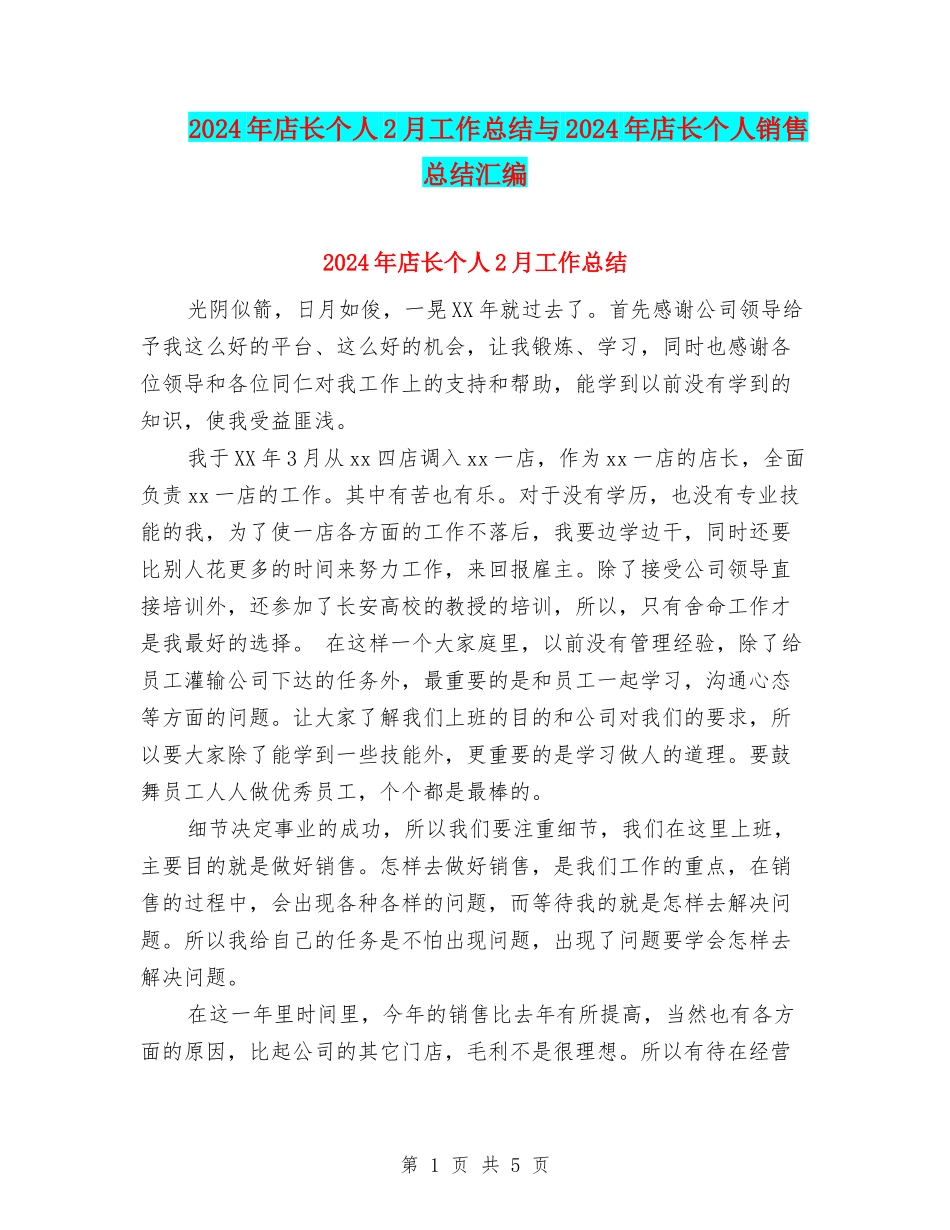 2024年店长个人2月工作总结与2024年店长个人销售总结汇编

2024年店长个人2月工作总结

光阴似箭，日月如俊，一晃XX年就过去了。首先感谢公司领导给予我这么好的平台、这么好的机会，让我锻炼、学习，同时也感谢各位领导和各位同仁对我工作上的支持和帮助，能学到以前没有学到的知识，使我受益匪浅。

我于XX年3月从xx四店调入xx一店，作为xx一店的店长，全面负责xx一店的工作。其中有苦也有乐。对于没有学历，也没有专业技能的我，为了使一店各方面的工作不落后，我要边学边干，同时还要比别人花更多的时间来努力工作，来回报雇主。除了接受公司领导直接培训外，还参加了长安高校的教授的培训，所以，只有舍命工作才是我最好的选择。 在这样一个大家庭里，以前没有管理经验，除了给员工灌输公司下达的任务外，最重要的是和员工一起学习，沟通心态等方面的问题。让大家了解我们上班的目的和公司对我们的要求，所以要大家除了能学到一些技能外，更重要的是学习做人的道理。要鼓舞员工人人做优秀员工，个个都是最棒的。

细节决定事业的成功，所以我们要注重细节，我们在这里上班，主要目的就是做好销售。怎样去做好销售，是我们工作的重点，在销售的过程中，会出现各种各样的问题，而等待我的就是怎样去解决问题。所以我给自己的任务是不怕出现问题，出现了问题要学会怎样去解决问题。

在这一年里时间里，今年的销售比去年有所提高，当然也有各方面的原因，比起公司的其它门店，毛利不是很理想。所以有待在经营

第 1 页 共 5 页